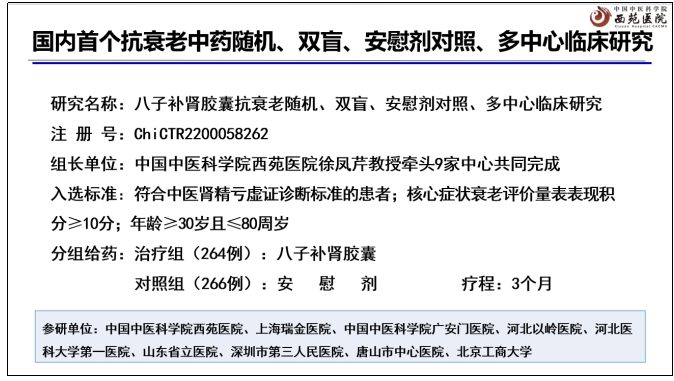 中国中医科学院
西苑医院
Xiyuan Hospital CACMS

国内首个抗衰老中药随机、双盲、安慰剂对照、多中心临床研究

研究名称：八子补肾胶囊抗衰老随机、双盲、安慰剂对照、多中心临床研究

注 册 号：ChiCTR2200058262

组长单位：中国中医科学院西苑医院徐凤芹教授牵头9家中心共同完成

入选标准：符合中医肾精亏虚证诊断标准的患者；核心症状衰老评价量表表现积分≥10分；年龄≥30岁且≤80周岁

分组给药：治疗组（264例）：八子补肾胶囊

对照组（266例）：安 慰 剂 疗程：3个月

参研单位：中国中医科学院西苑医院、上海瑞金医院、中国中医科学院广安门医院、河北以岭医院、河北医科大学第一医院、山东省立医院、深圳市第三人民医院、唐山市中心医院、北京工商大学